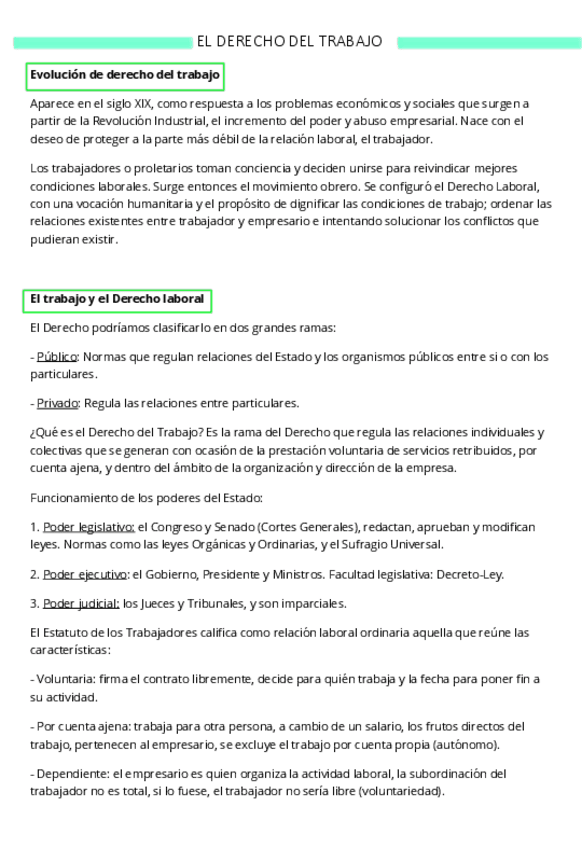 EL DERECHO DEL TRABAJO

Evolución de derecho del trabajo

Aparece en el siglo XIX, como respuesta a los problemas económicos y sociales que surgen a partir de la Revolución Industrial, el incremento del poder y abuso empresarial. Nace con el deseo de proteger a la parte más débil de la relación laboral, el trabajador.

Los trabajadores o proletarios toman conciencia y deciden unirse para reivindicar mejores condiciones laborales. Surge entonces el movimiento obrero. Se configuró el Derecho Laboral, con una vocación humanitaria y el propósito de dignificar las condiciones de trabajo; ordenar las relaciones existentes entre trabajador y empresario e intentando solucionar los conflictos que pudieran existir.

El trabajo y el Derecho laboral

El Derecho podríamos clasificarlo en dos grandes ramas:

- Público: Normas que regulan relaciones del Estado y los organismos públicos entre si o con los particulares.

- Privado: Regula las relaciones entre particulares.

¿Qué es el Derecho del Trabajo? Es la rama del Derecho que regula las relaciones individuales y colectivas que se generan con ocasión de la prestación voluntaria de servicios retribuidos, por cuenta ajena, y dentro del ámbito de la organización y dirección de la empresa.

Funcionamiento de los poderes del Estado:

1. Poder legislativo: el Congreso y Senado (Cortes Generales), redactan, aprueban y modifican leyes. Normas como las leyes Orgánicas y Ordinarias, y el Sufragio Universal.

2. Poder ejecutivo: el Gobierno, Presidente y Ministros. Facultad legislativa: Decreto-Ley.

3. Poder judicial: los Jueces y Tribunales, y son imparciales.

El Estatuto de los Trabajadores califica como relación laboral ordinaria aquella que reúne las características:

- Voluntaria: firma el contrato libremente, decide para quién trabaja y la fecha para poner fin a su actividad.

- Por cuenta ajena: trabaja para otra persona, a cambio de un salario, los frutos directos del trabajo, pertenecen al empresario, se excluye el trabajo por cuenta propia (autónomo).

- Dependiente: el empresario es quien organiza la actividad laboral, la subordinación del trabajador no es total, si lo fuese, el trabajador no sería libre (voluntariedad).